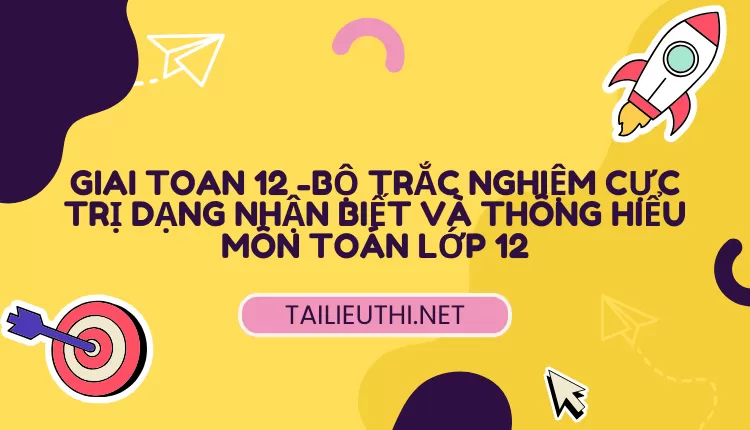 GIAI TOAN 12 -BỘ TRẮC NGHIỆM CỰC TRỊ DẠNG NHẬN BIẾT VÀ THÔNG HIỂU MÔN TOÁN LỚP 12

TAILIEUTHI.NET